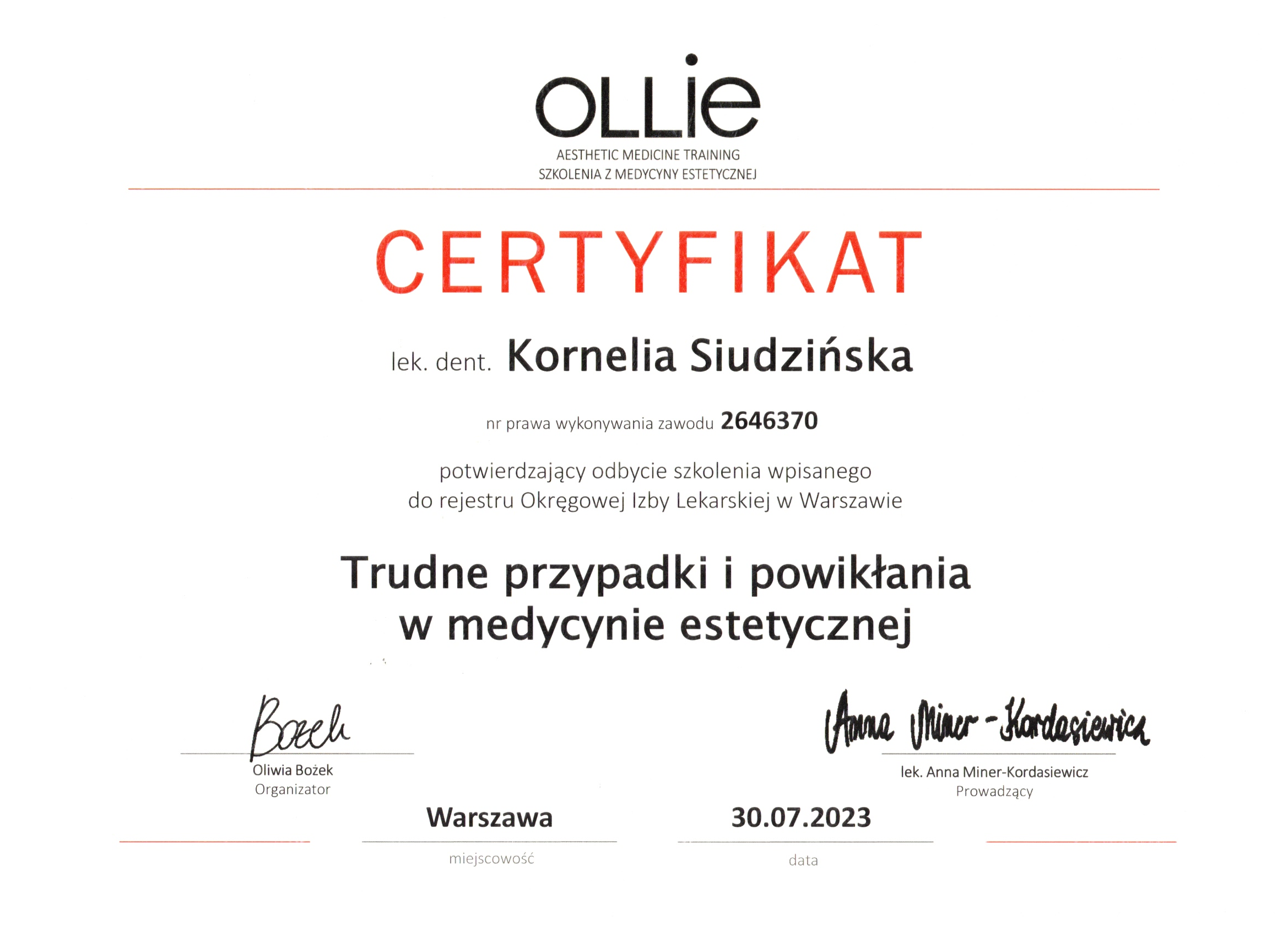 OLLie
AESTHETIC MEDICINE TRAINING
SZKOLENIA Z MEDYCYNY ESTETYCZNEJ

CERTYFIKAT

lek. dent. Kornelia Siudzińska

nr prawa wykonywania zawodu 2646370

potwierdzający odbycie szkolenia wpisanego do rejestru Okręgowej Izby Lekarskiej w Warszawie

Trudne przypadki i powikłania w medycynie estetycznej

Bożek
Oliwia Bożek
Organizator

Anna Miner-Kordasiewicz
lek. Anna Miner-Kordasiewicz
Prowadzący

Warszawa
miejscowość

30.07.2023
data